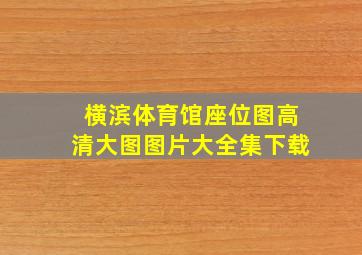 横滨体育馆座位图高清大图图片大全集下载